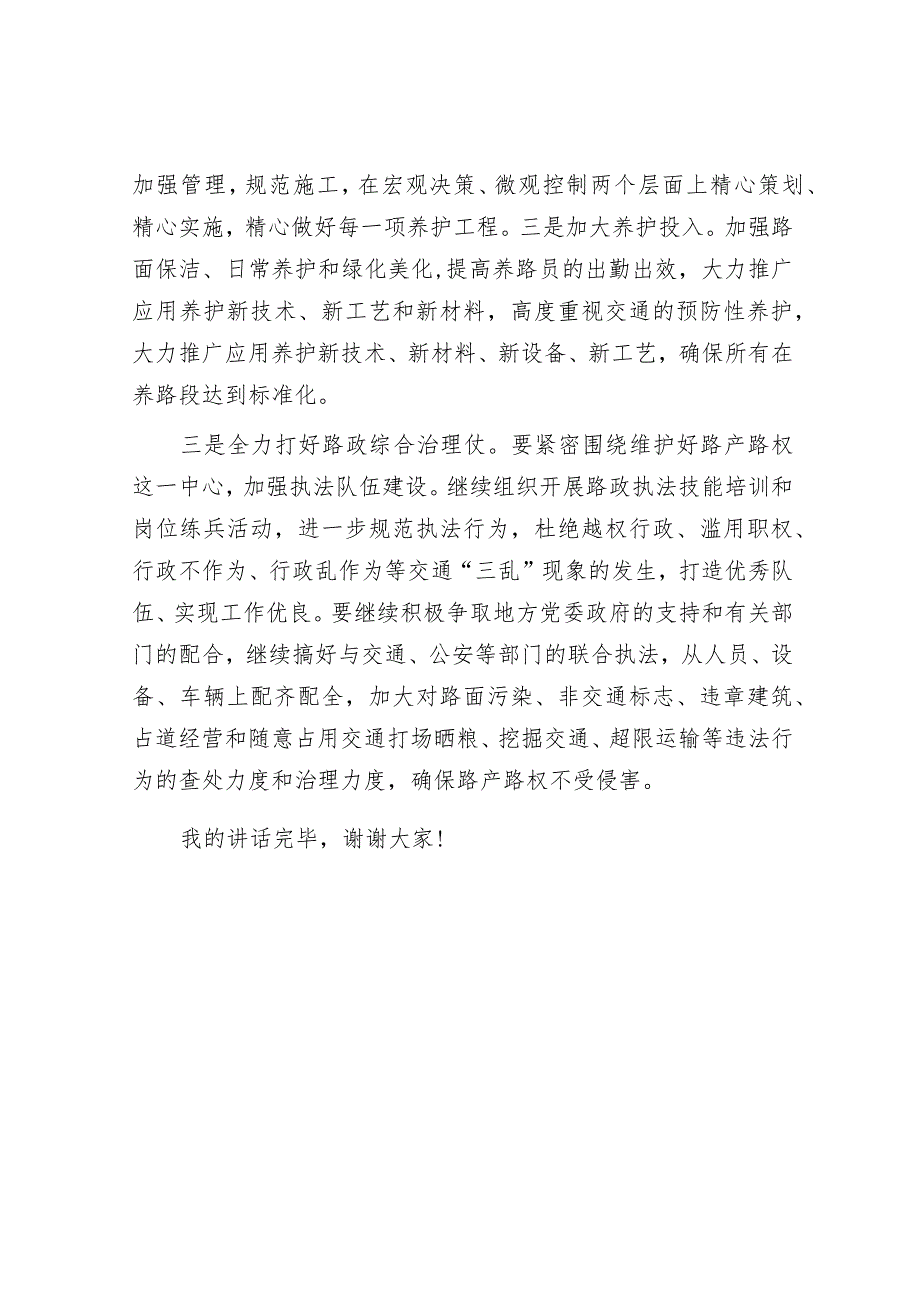 加强管理，规范施工，在宏观决策、微观控制两个层面上精心策划、精心实施，精心做好每一项养护工程。三是加大养护投入。加强路面保洁、日常养护和绿化美化,提高养路员的出勤出效，大力推广应用养护新技术、新工艺和新材料，高度重视交通的预防性养护，大力推广应用养护新技术、新材料、新设备、新工艺，确保所有在养路段达到标准化。

三是全力打好路政综合治理仗。要紧密围绕维护好路产路权这一中心，加强执法队伍建设。继续组织开展路政执法技能培训和岗位练兵活动，进一步规范执法行为，杜绝越权行政、滥用职权、行政不作为、行政乱作为等交通“三乱”现象的发生，打造优秀队伍、实现工作优良。要继续积极争取地方党委政府的支持和有关部门的配合，继续搞好与交通、公安等部门的联合执法，从人员、设备、车辆上配齐配全，加大对路面污染、非交通标志、违章建筑、占道经营和随意占用交通打场晒粮、挖掘交通、超限运输等违法行为的查处力度和治理力度，确保路产路权不受侵害。

我的讲话完毕，谢谢大家！